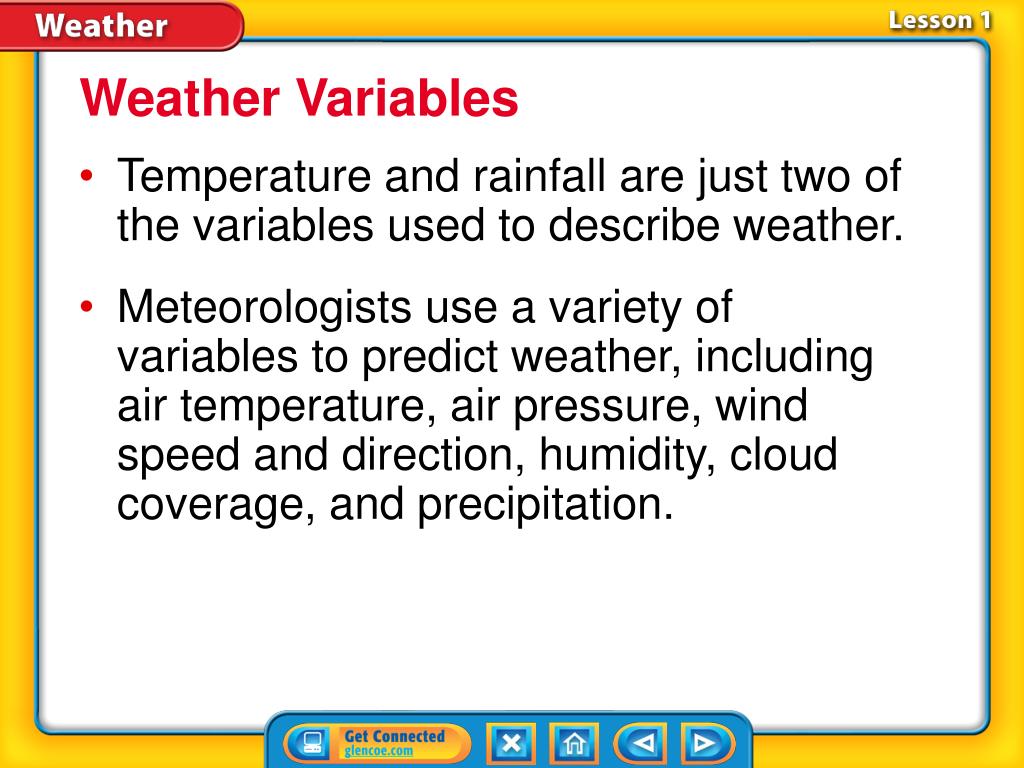 Weather

Lesson 1

Weather Variables

• Temperature and rainfall are just two of the variables used to describe weather.

• Meteorologists use a variety of variables to predict weather, including air temperature, air pressure, wind speed and direction, humidity, cloud coverage, and precipitation.

Get Connected
glencoe.com